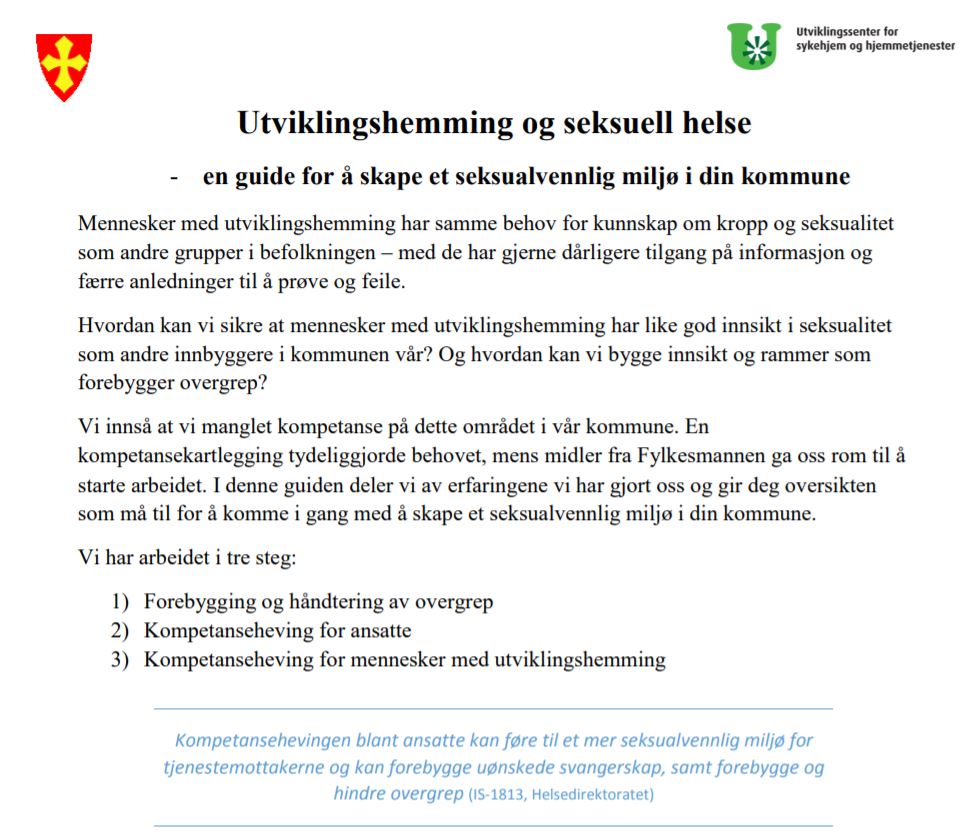 Utviklingssenter for sykehjem og hjemmetjenester

Utviklingshemming og seksuell helse

- en guide for å skape et seksualvennlig miljø i din kommune

Mennesker med utviklingshemming har samme behov for kunnskap om kropp og seksualitet som andre grupper i befolkningen – med de har gjerne dårligere tilgang på informasjon og færre anledninger til å prøve og feile.

Hvordan kan vi sikre at mennesker med utviklingshemming har like god innsikt i seksualitet som andre innbyggere i kommunen vår? Og hvordan kan vi bygge innsikt og rammer som forebygger overgrep?

Vi innså at vi manglet kompetanse på dette området i vår kommune. En kompetansekartlegging tydeliggjorde behovet, mens midler fra Fylkesmannen ga oss rom til å starte arbeidet. I denne guiden deler vi av erfaringene vi har gjort oss og gir deg oversikten som må til for å komme i gang med å skape et seksualvennlig miljø i din kommune.

Vi har arbeidet i tre steg:

1) Forebygging og håndtering av overgrep
2) Kompetanseheving for ansatte
3) Kompetanseheving for mennesker med utviklingshemming

Kompetansehevingen blant ansatte kan føre til et mer seksualvennlig miljø for tjenestemottakerne og kan forebygge uønskede svangerskap, samt forebygge og hindre overgrep (IS-1813, Helsedirektoratet)